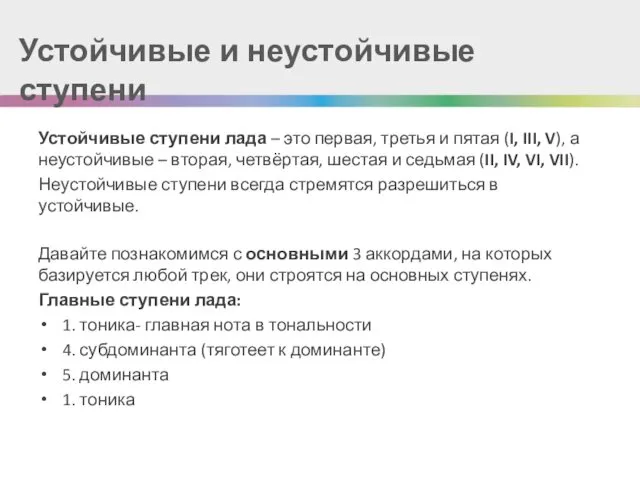 Устойчивые и неустойчивые ступени

Устойчивые ступени лада – это первая, третья и пятая (I, III, V), а неустойчивые – вторая, четвёртая, шестая и седьмая (II, IV, VI, VII).

Неустойчивые ступени всегда стремятся разрешиться в устойчивые.

Давайте познакомимся с основными 3 аккордами, на которых базируется любой трек, они строятся на основных ступенях.

Главные ступени лада:

• 1. тоника- главная нота в тональности
• 4. субдоминанта (тяготеет к доминанте)
• 5. доминанта
• 1. тоника